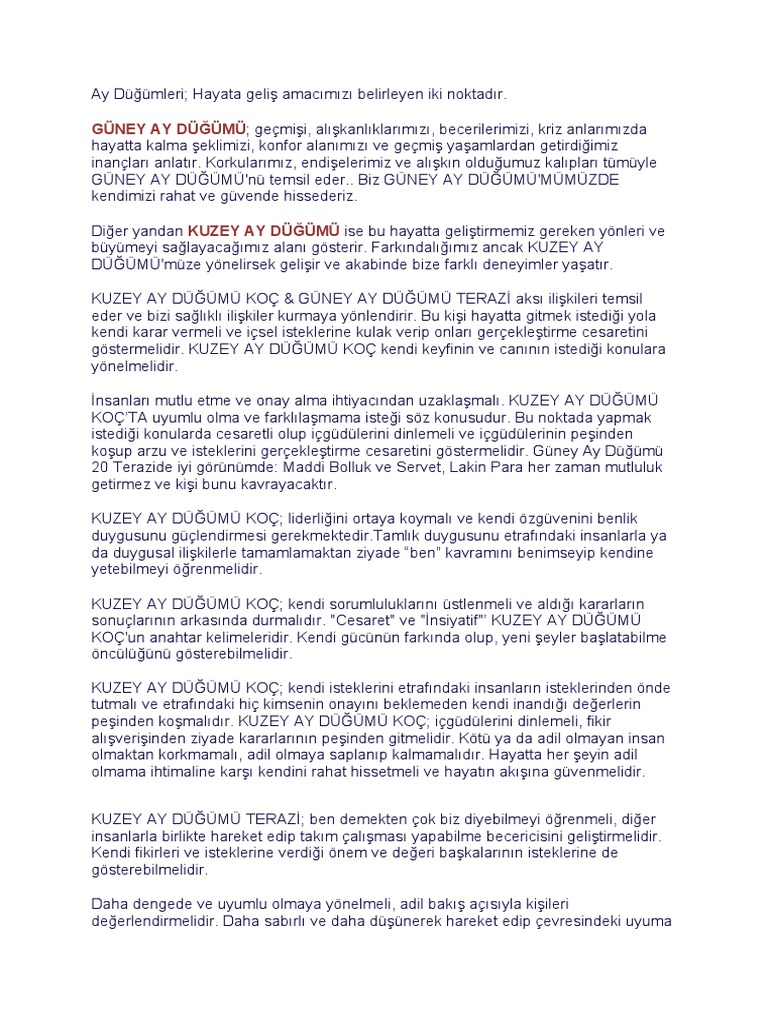 Ay Düğümleri; Hayata geliş amacımızı belirleyen iki noktadır.

GÜNEY AY DÜĞÜMÜ; geçmişi, alışkanlıklarımızı, becerilerimizi, kriz anlarımızda hayatta kalma şeklimizi, konfor alanımızı ve geçmiş yaşamlardan getirdiğimiz inançları anlatır. Korkularımız, endişelerimiz ve alışkın olduğumuz kalıpları tümüyle GÜNEY AY DÜĞÜMÜ'nü temsil eder.. Biz GÜNEY AY DÜĞÜMÜ'MÜMÜZDE kendimizi rahat ve güvende hissederiz.

Diğer yandan KUZEY AY DÜĞÜMÜ ise bu hayatta geliştirmemiz gereken yönleri ve büyümeyi sağlayacağımız alanı gösterir. Farkındalığımız ancak KUZEY AY DÜĞÜMÜ'müze yönelirsek gelişir ve akabinde bize farklı deneyimler yaşatır.

KUZEY AY DÜĞÜMÜ KOÇ & GÜNEY AY DÜĞÜMÜ TERAZİ aksı ilişkileri temsil eder ve bizi sağlıklı ilişkiler kurmaya yönlendirir. Bu kişi hayatta gitmek istediği yola kendi karar vermeli ve içsel isteklerine kulak verip onları gerçekleştirme cesaretini göstermelidir. KUZEY AY DÜĞÜMÜ KOÇ kendi keyfinin ve canının istediği konulara yönelmelidir.

İnsanları mutlu etme ve onay alma ihtiyacından uzaklaşmalı. KUZEY AY DÜĞÜMÜ KOÇ'TA uyumlu olma ve farklılaşmama isteği söz konusudur. Bu noktada yapmak istediği konularda cesaretli olup içgüdülerini dinlemeli ve içgüdülerinin peşinden koşup arzu ve isteklerini gerçekleştirme cesaretini göstermelidir. Güney Ay Düğümü 20 Terazide iyi görünümde: Maddi Bolluk ve Servet, Lakin Para her zaman mutluluk getirmez ve kişi bunu kavrayacaktır.

KUZEY AY DÜĞÜMÜ KOÇ; liderliğini ortaya koymalı ve kendi özgüvenini benlik duygusunu güçlendirmesi gerekmektedir.Tamlık duygusunu etrafındaki insanlarla ya da duygusal ilişkilerle tamamlamaktan ziyade "ben" kavramını benimseyip kendine yetebilmeyi öğrenmelidir.

KUZEY AY DÜĞÜMÜ KOÇ; kendi sorumluluklarını üstlenmeli ve aldığı kararların sonuçlarının arkasında durmalıdır. "Cesaret" ve "İnsiyatif"' KUZEY AY DÜĞÜMÜ KOÇ'un anahtar kelimeleridir. Kendi gücünün farkında olup, yeni şeyler başlatabilme öncülüğünü gösterebilmelidir.

KUZEY AY DÜĞÜMÜ KOÇ; kendi isteklerini etrafındaki insanların isteklerinden önde tutmalı ve etrafındaki hiç kimsenin onayını beklemeden kendi inandığı değerlerin peşinden koşmalıdır. KUZEY AY DÜĞÜMÜ KOÇ; içgüdülerini dinlemeli, fikir alışverişinden ziyade kararlarının peşinden gitmelidir. Kötü ya da adil olmayan insan olmaktan korkmamalı, adil olmaya saplanıp kalmamalıdır. Hayatta her şeyin adil olmama ihtimaline karşı kendini rahat hissetmeli ve hayatın akışına güvenmelidir.

KUZEY AY DÜĞÜMÜ TERAZİ; ben demekten çok biz diyebilmeyi öğrenmeli, diğer insanlarla birlikte hareket edip takım çalışması yapabilme becericisini geliştirmelidir. Kendi fikirleri ve isteklerine verdiği önem ve değeri başkalarının isteklerine de gösterebilmelidir.

Daha dengede ve uyumlu olmaya yönelmeli, adil bakış açısıyla kişileri değerlendirmelidir. Daha sabırlı ve daha düşünerek hareket edip çevresindeki uyuma